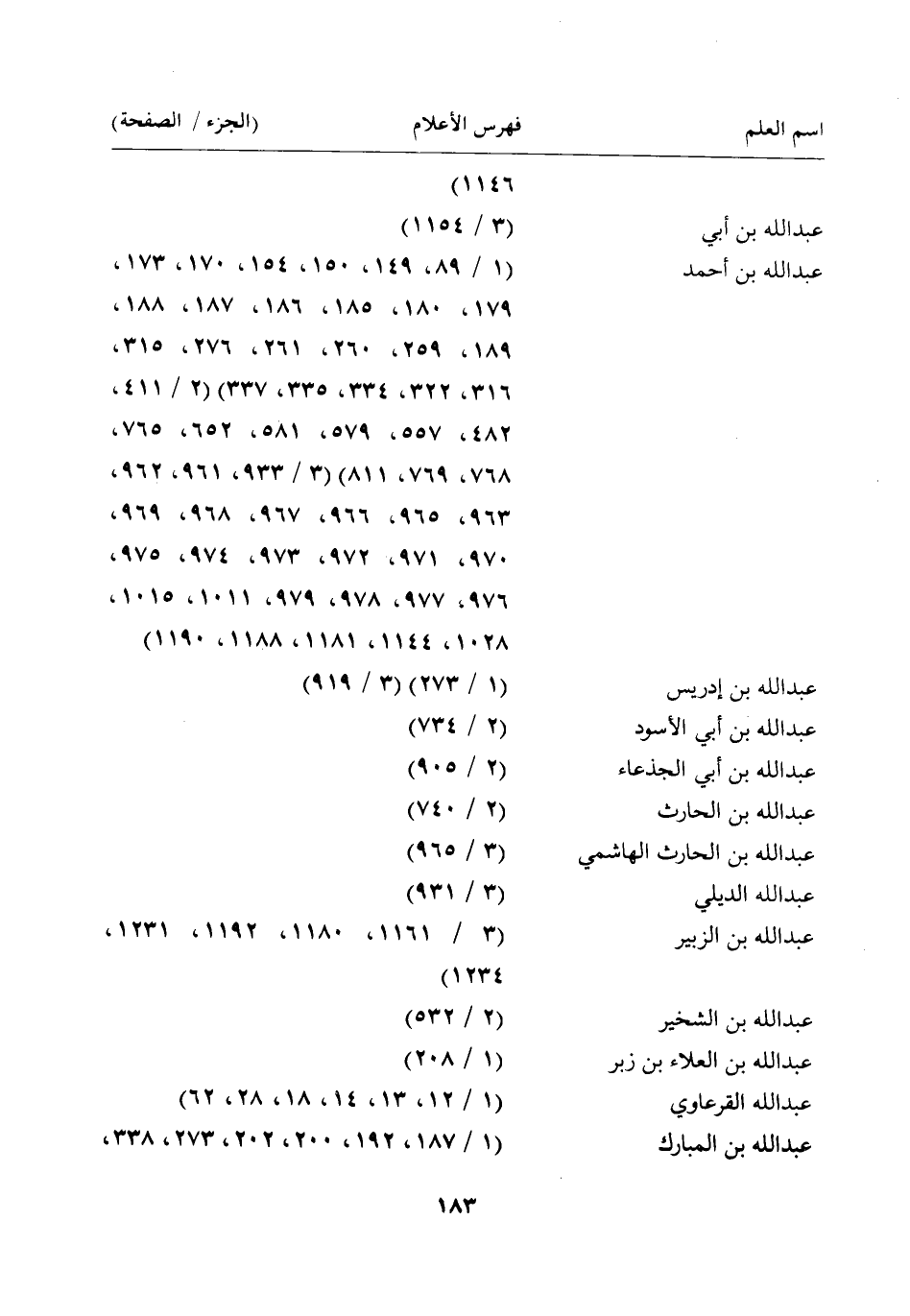 اسم العلم	فهرس الأعلام	(الجزء / الصفحة)

١١٤٦)

عبدالله بن أبي (٣ / ١١٥٤)

عبدالله بن أحمد (١ / ٨٩، ١٤٩، ١٥٠، ١٥٤، ١٧٠، ١٧٣، ١٧٩، ١٨٠، ١٨٥، ١٨٦، ١٨٧، ١٨٨، ١٨٩، ٢٥٩، ٢٦٠، ٢٦١، ٢٧٦، ٣١٥، ٣١٦، ٣٢٢، ٣٣٤، ٣٣٥، ٣٣٧) (٢ / ٤١١، ٤٨٢، ٥٥٧، ٥٧٩، ٥٨١، ٦٥٢، ٧٦٥، ٧٦٨، ٧٦٩، ٨١١) (٣ / ٩٣٣، ٩٦١، ٩٦٢، ٩٦٣، ٩٦٥، ٩٦٦، ٩٦٧، ٩٦٨، ٩٦٩، ٩٧٠، ٩٧١، ٩٧٢، ٩٧٣، ٩٧٤، ٩٧٥، ٩٧٦، ٩٧٧، ٩٧٨، ٩٧٩، ١٠١١، ١٠١٥، ١٠٢٨، ١١٤٤، ١١٨١، ١١٨٨، ١١٩٠)

عبدالله بن إدريس (١ / ٢٧٣) (٣ / ٩١٩)

عبدالله بن أبي الأسود (٢ / ٧٣٤)

عبدالله بن أبي الجذعاء (٢ / ٩٠٥)

عبدالله بن الحارث (٢ / ٧٤٠)

عبدالله بن الحارث الهاشمي (٣ / ٩٦٥)

عبدالله الديلي (٣ / ٩٣١)

عبدالله بن الزبير (٣ / ١١٦١، ١١٨٠، ١١٩٢، ١٢٣١، ١٢٣٤)

عبدالله بن الشخير (٢ / ٥٣٢)

عبدالله بن العلاء بن زبر (١ / ٢٠٨)

عبدالله القرعاوي (١ / ١٢، ١٣، ١٤، ١٨، ٢٨، ٦٢)

عبدالله بن المبارك (١ / ١٨٧، ١٩٢، ٢٠٠، ٢٠٢، ٢٧٣، ٣٣٨،

١٨٣